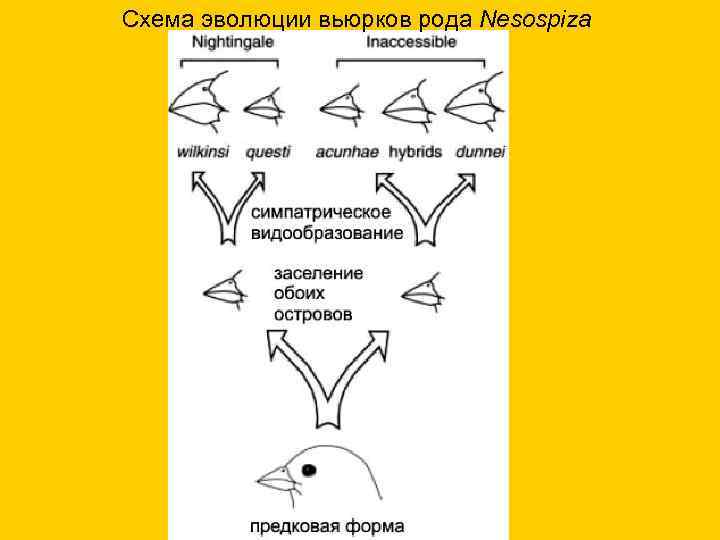 Схема эволюции вьюрков рода Nesospiza

Nightingale

Inaccessible

wilkinsi questi acunhae hybrids dunnei

симпатрическое видообразование

заселение обоих островов

предковая форма